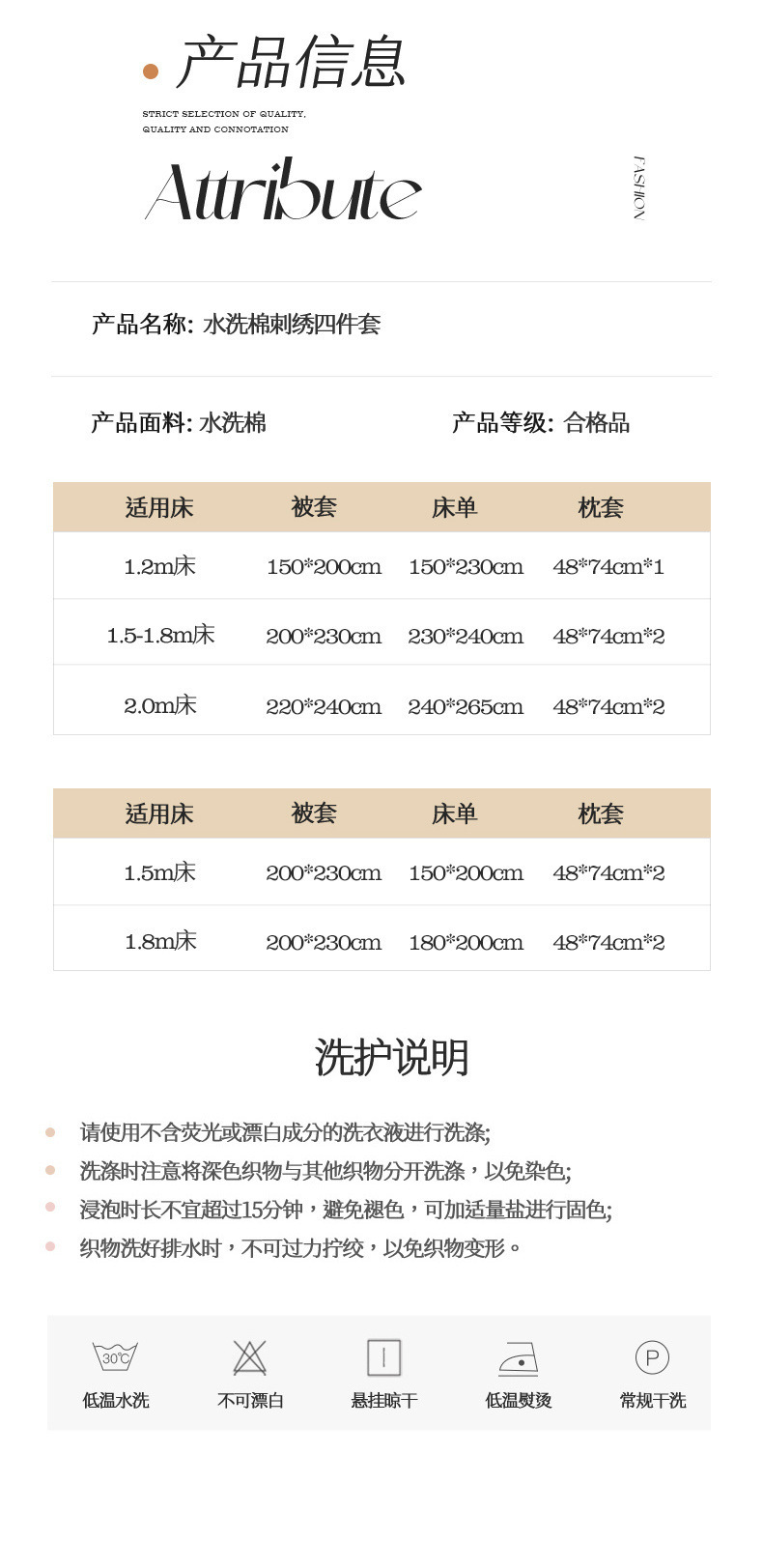 产品信息

STRICT SELECTION OF QUALITY, QUALITY AND CONNOTATION

Attribute

FASHION

产品名称: 水洗棉刺绣四件套

产品面料: 水洗棉

产品等级: 合格品

| 适用床 | 被套 | 床单 | 枕套 |
|---|---|---|---|
| 1.2m床 | 150*200cm | 150*230cm | 48*74cm*1 |
| 1.5-1.8m床 | 200*230cm | 230*240cm | 48*74cm*2 |
| 2.0m床 | 220*240cm | 240*265cm | 48*74cm*2 |

| 适用床 | 被套 | 床单 | 枕套 |
|---|---|---|---|
| 1.5m床 | 200*230cm | 150*200cm | 48*74cm*2 |
| 1.8m床 | 200*230cm | 180*200cm | 48*74cm*2 |

洗护说明

请使用不含荧光或漂白成分的洗衣液进行洗涤;

洗涤时注意将深色织物与其他织物分开洗涤，以免染色;

浸泡时长不宜超过15分钟，避免褪色，可加适量盐进行固色;

织物洗好排水时，不可过力拧绞，以免织物变形。

30℃
低温水洗

不可漂白

悬挂晾干

低温熨烫

P
常规干洗